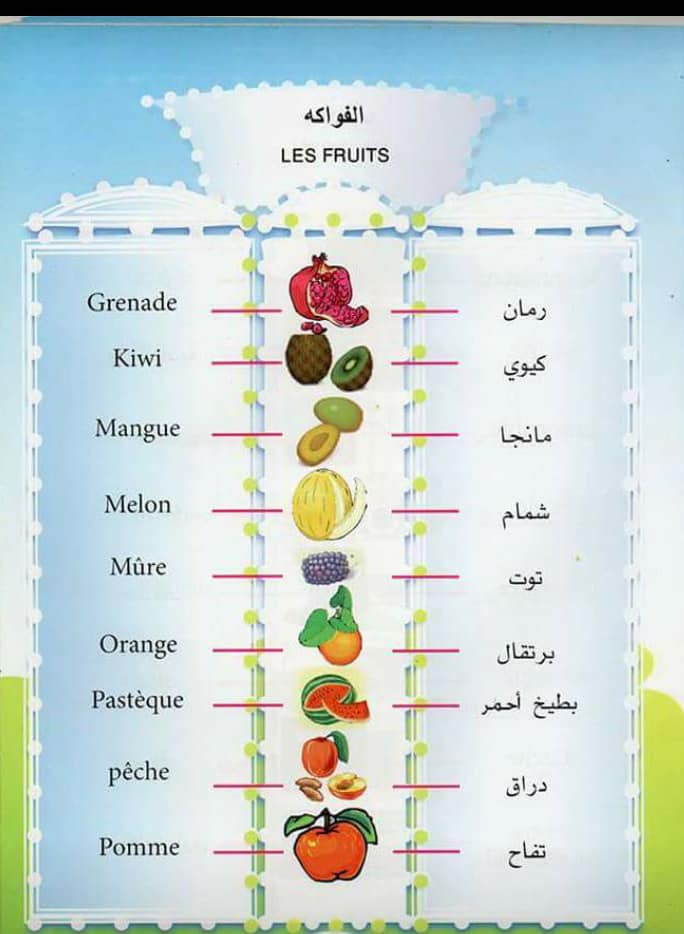 الفواكه
LES FRUITS

| | |
|---|---|
| Grenade | رمان |
| Kiwi | كيوي |
| Mangue | مانجا |
| Melon | شمام |
| Mûre | توت |
| Orange | برتقال |
| Pastèque | بطيخ أحمر |
| pêche | دراق |
| Pomme | تفاح |